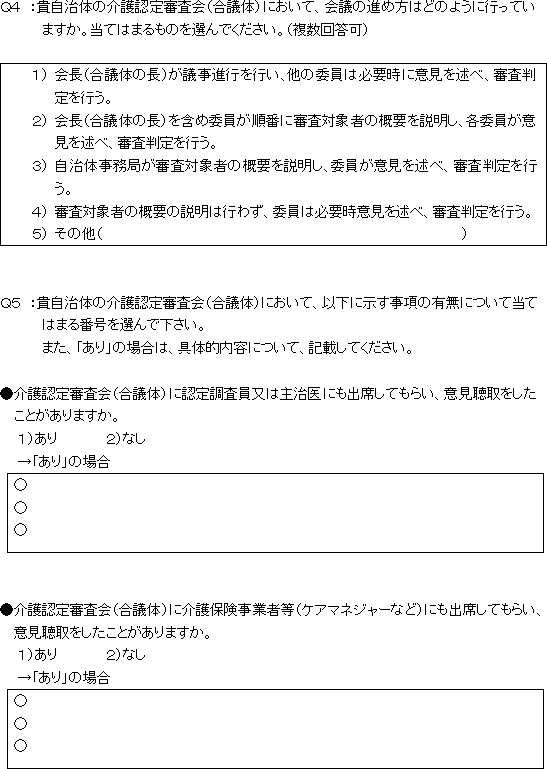 Q4 :貴自治体の介護認定審査会(合議体)において、会議の進め方はどのように行っていますか。当てはまるものを選んでください。(複数回答可)

1) 会長(合議体の長)が議事進行を行い、他の委員は必要時に意見を述べ、審査判定を行う。
2) 会長(合議体の長)を含め委員が順番に審査対象者の概要を説明し、各委員が意見を述べ、審査判定を行う。
3) 自治体事務局が審査対象者の概要を説明し、委員が意見を述べ、審査判定を行う。
4) 審査対象者の概要の説明は行わず、委員は必要時意見を述べ、審査判定を行う。
5) その他( )

Q5 :貴自治体の介護認定審査会(合議体)において、以下に示す事項の有無について当てはまる番号を選んで下さい。
また、「あり」の場合は、具体的内容について、記載してください。

●介護認定審査会(合議体)に認定調査員又は主治医にも出席してもらい、意見聴取をしたことがありますか。
1)あり 2)なし
→「あり」の場合
○
○
○

●介護認定審査会(合議体)に介護保険事業者等(ケアマネジャーなど)にも出席してもらい、意見聴取をしたことがありますか。
1)あり 2)なし
→「あり」の場合
○
○
○